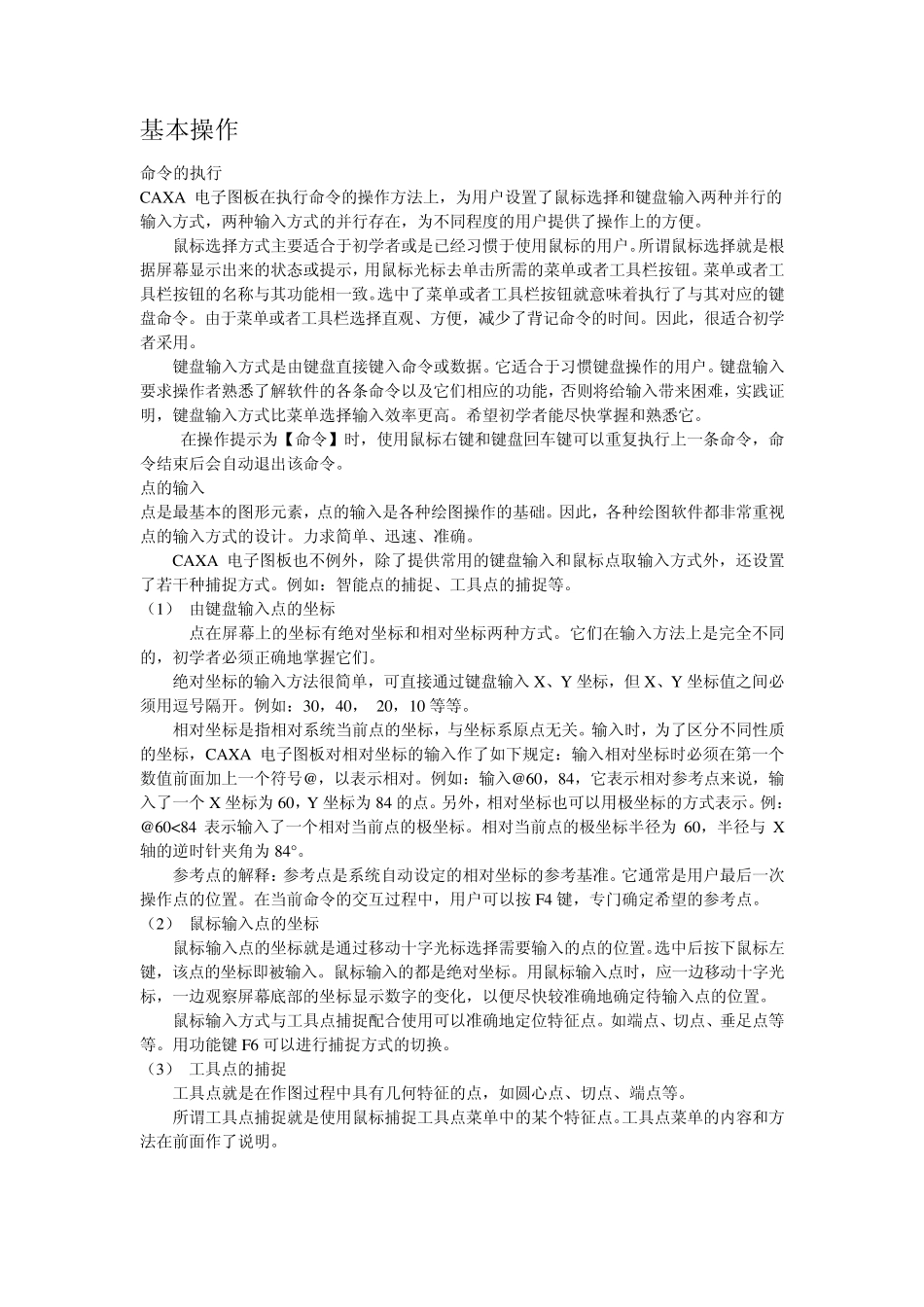 基本操作

命令的执行

CAXA 电子图板在执行命令的操作方法上，为用户设置了鼠标选择和键盘输入两种并行的输入方式，两种输入方式的并行存在，为不同程度的用户提供了操作上的方便。

鼠标选择方式主要适合于初学者或是已经习惯于使用鼠标的用户。所谓鼠标选择就是根据屏幕显示出来的状态或提示，用鼠标光标去单击所需的菜单或者工具栏按钮。菜单或者工具栏按钮的名称与其功能相一致。选中了菜单或者工具栏按钮就意味着执行了与其对应的键盘命令。由于菜单或者工具栏选择直观、方便，减少了背记命令的时间。因此，很适合初学者采用。

键盘输入方式是由键盘直接键入命令或数据。它适合于习惯键盘操作的用户。键盘输入要求操作者熟悉了解软件的各条命令以及它们相应的功能，否则将给输入带来困难，实践证明，键盘输入方式比菜单选择输入效率更高。希望初学者能尽快掌握和熟悉它。

在操作提示为【命令】时，使用鼠标右键和键盘回车键可以重复执行上一条命令，命令结束后会自动退出该命令。

点的输入

点是最基本的图形元素，点的输入是各种绘图操作的基础。因此，各种绘图软件都非常重视点的输入方式的设计。力求简单、迅速、准确。

CAXA 电子图板也不例外，除了提供常用的键盘输入和鼠标点取输入方式外，还设置了若干种捕捉方式。例如：智能点的捕捉、工具点的捕捉等。

（1） 由键盘输入点的坐标

点在屏幕上的坐标有绝对坐标和相对坐标两种方式。它们在输入方法上是完全不同的，初学者必须正确地掌握它们。

绝对坐标的输入方法很简单，可直接通过键盘输入 X、Y 坐标，但 X、Y 坐标值之间必须用逗号隔开。例如：30，40， 20，10 等等。

相对坐标是指相对系统当前点的坐标，与坐标系原点无关。输入时，为了区分不同性质的坐标，CAXA 电子图板对相对坐标的输入作了如下规定：输入相对坐标时必须在第一个数值前面加上一个符号@，以表示相对。例如：输入@60，84，它表示相对参考点来说，输入了一个 X 坐标为 60，Y 坐标为 84 的点。另外，相对坐标也可以用极坐标的方式表示。例：@60<84 表示输入了一个相对当前点的极坐标。相对当前点的极坐标半径为 60，半径与 X 轴的逆时针夹角为 84°。

参考点的解释：参考点是系统自动设定的相对坐标的参考基准。它通常是用户最后一次操作点的位置。在当前命令的交互过程中，用户可以按 F4 键，专门确定希望的参考点。

（2） 鼠标输入点的坐标

鼠标输入点的坐标就是通过移动十字光标选择需要输入的点的位置。选中后按下鼠标左键，该点的坐标即被输入。鼠标输入的都是绝对坐标。用鼠标输入点时，应一边移动十字光标，一边观察屏幕底部的坐标显示数字的变化，以便尽快较准确地确定待输入点的位置。

鼠标输入方式与工具点捕捉配合使用可以准确地定位特征点。如端点、切点、垂足点等等。用功能键 F6 可以进行捕捉方式的切换。

（3） 工具点的捕捉

工具点就是在作图过程中具有几何特征的点，如圆心点、切点、端点等。

所谓工具点捕捉就是使用鼠标捕捉工具点菜单中的某个特征点。工具点菜单的内容和方法在前面作了说明。